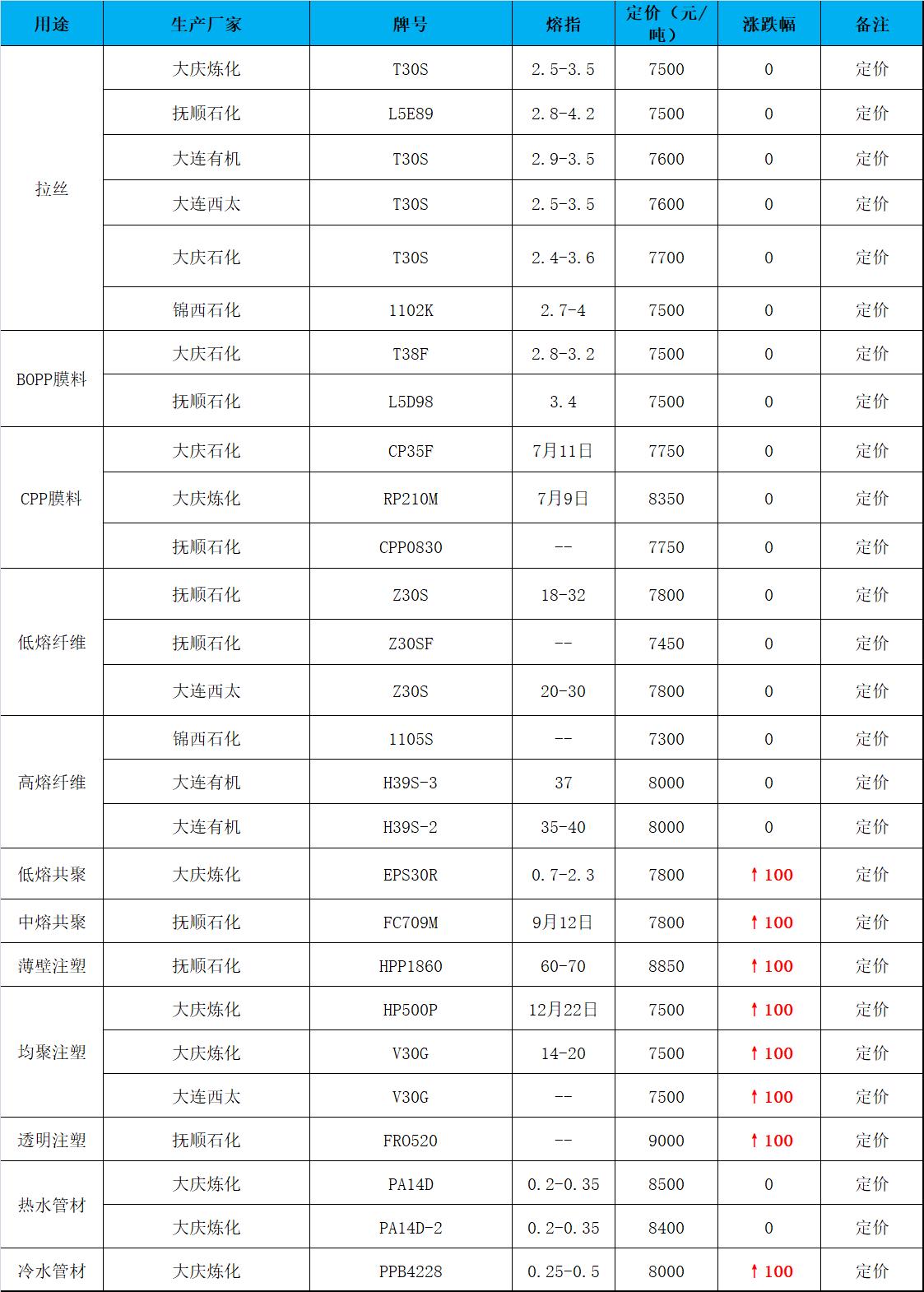 | 用途 | 生产厂家 | 牌号 | 熔指 | 定价（元/吨） | 涨跌幅 | 备注 |
|---|---|---|---|---|---|---|
| 拉丝 | 大庆炼化 | T30S | 2.5-3.5 | 7500 | 0 | 定价 |
|  | 抚顺石化 | L5E89 | 2.8-4.2 | 7500 | 0 | 定价 |
|  | 大连有机 | T30S | 2.9-3.5 | 7600 | 0 | 定价 |
|  | 大连西太 | T30S | 2.5-3.5 | 7600 | 0 | 定价 |
|  | 大庆石化 | T30S | 2.4-3.6 | 7700 | 0 | 定价 |
|  | 锦西石化 | 1102K | 2.7-4 | 7500 | 0 | 定价 |
| BOPP膜料 | 大庆石化 | T38F | 2.8-3.2 | 7500 | 0 | 定价 |
|  | 抚顺石化 | L5D98 | 3.4 | 7500 | 0 | 定价 |
| CPP膜料 | 大庆石化 | CP35F | 7月11日 | 7750 | 0 | 定价 |
|  | 大庆炼化 | RP210M | 7月9日 | 8350 | 0 | 定价 |
|  | 抚顺石化 | CPP0830 | -- | 7750 | 0 | 定价 |
| 低熔纤维 | 抚顺石化 | Z30S | 18-32 | 7800 | 0 | 定价 |
|  | 抚顺石化 | Z30SF | -- | 7450 | 0 | 定价 |
|  | 大连西太 | Z30S | 20-30 | 7800 | 0 | 定价 |
| 高熔纤维 | 锦西石化 | 1105S | -- | 7300 | 0 | 定价 |
|  | 大连有机 | H39S-3 | 37 | 8000 | 0 | 定价 |
|  | 大连有机 | H39S-2 | 35-40 | 8000 | 0 | 定价 |
| 低熔共聚 | 大庆炼化 | EPS30R | 0.7-2.3 | 7800 | ↑100 | 定价 |
| 中熔共聚 | 抚顺石化 | FC709M | 9月12日 | 7800 | ↑100 | 定价 |
| 薄壁注塑 | 抚顺石化 | HPP1860 | 60-70 | 8850 | ↑100 | 定价 |
| 均聚注塑 | 大庆炼化 | HP500P | 12月22日 | 7500 | ↑100 | 定价 |
|  | 大庆炼化 | V30G | 14-20 | 7500 | ↑100 | 定价 |
|  | 大连西太 | V30G | -- | 7500 | ↑100 | 定价 |
| 透明注塑 | 抚顺石化 | FR0520 | -- | 9000 | ↑100 | 定价 |
| 热水管材 | 大庆炼化 | PA14D | 0.2-0.35 | 8500 | 0 | 定价 |
|  | 大庆炼化 | PA14D-2 | 0.2-0.35 | 8400 | 0 | 定价 |
| 冷水管材 | 大庆炼化 | PPB4228 | 0.25-0.5 | 8000 | ↑100 | 定价 |